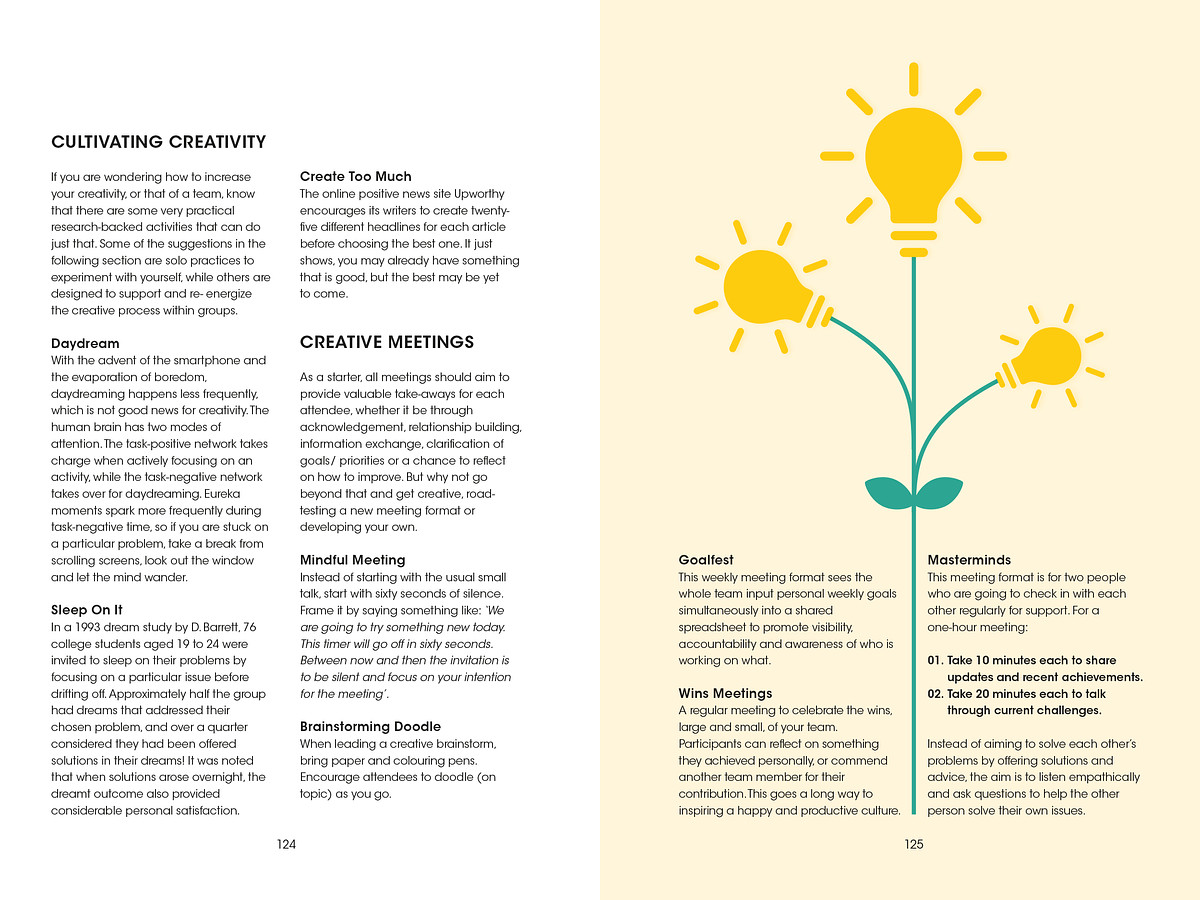 CULTIVATING CREATIVITY

If you are wondering how to increase your creativity, or that of a team, know that there are some very practical research-backed activities that can do just that. Some of the suggestions in the following section are solo practices to experiment with yourself, while others are designed to support and re- energize the creative process within groups.

Daydream
With the advent of the smartphone and the evaporation of boredom, daydreaming happens less frequently, which is not good news for creativity. The human brain has two modes of attention. The task-positive network takes charge when actively focusing on an activity, while the task-negative network takes over for daydreaming. Eureka moments spark more frequently during task-negative time, so if you are stuck on a particular problem, take a break from scrolling screens, look out the window and let the mind wander.

Sleep On It
In a 1993 dream study by D. Barrett, 76 college students aged 19 to 24 were invited to sleep on their problems by focusing on a particular issue before drifting off. Approximately half the group had dreams that addressed their chosen problem, and over a quarter considered they had been offered solutions in their dreams! It was noted that when solutions arose overnight, the dreamt outcome also provided considerable personal satisfaction.

Create Too Much
The online positive news site Upworthy encourages its writers to create twenty-five different headlines for each article before choosing the best one. It just shows, you may already have something that is good, but the best may be yet to come.

CREATIVE MEETINGS

As a starter, all meetings should aim to provide valuable take-aways for each attendee, whether it be through acknowledgement, relationship building, information exchange, clarification of goals/ priorities or a chance to reflect on how to improve. But why not go beyond that and get creative, road-testing a new meeting format or developing your own.

Mindful Meeting
Instead of starting with the usual small talk, start with sixty seconds of silence. Frame it by saying something like: 'We are going to try something new today. This timer will go off in sixty seconds. Between now and then the invitation is to be silent and focus on your intention for the meeting'.

Brainstorming Doodle
When leading a creative brainstorm, bring paper and colouring pens. Encourage attendees to doodle (on topic) as you go.

124

Goalfest
This weekly meeting format sees the whole team input personal weekly goals simultaneously into a shared spreadsheet to promote visibility, accountability and awareness of who is working on what.

Wins Meetings
A regular meeting to celebrate the wins, large and small, of your team. Participants can reflect on something they achieved personally, or commend another team member for their contribution. This goes a long way to inspiring a happy and productive culture.

Masterminds
This meeting format is for two people who are going to check in with each other regularly for support. For a one-hour meeting:

01. Take 10 minutes each to share updates and recent achievements.
02. Take 20 minutes each to talk through current challenges.

Instead of aiming to solve each other's problems by offering solutions and advice, the aim is to listen empathically and ask questions to help the other person solve their own issues.

125